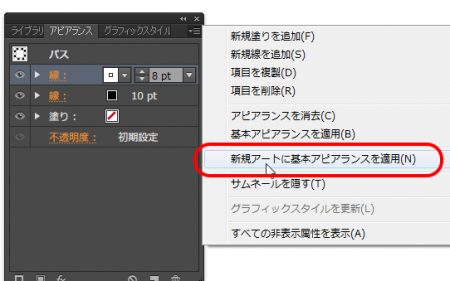 ライブラリ アピアランス グラフィックスタイル

パス

線： 8 pt

線： 10 pt

塗り：

不透明度： 初期設定

新規塗りを追加(F)
新規線を追加(S)
項目を複製(D)
項目を削除(R)

アピアランスを消去(C)
基本アピアランスを適用(B)

新規アートに基本アピアランスを適用(N)
サムネールを隠す(T)

グラフィックスタイルを更新(L)

すべての非表示属性を表示(A)